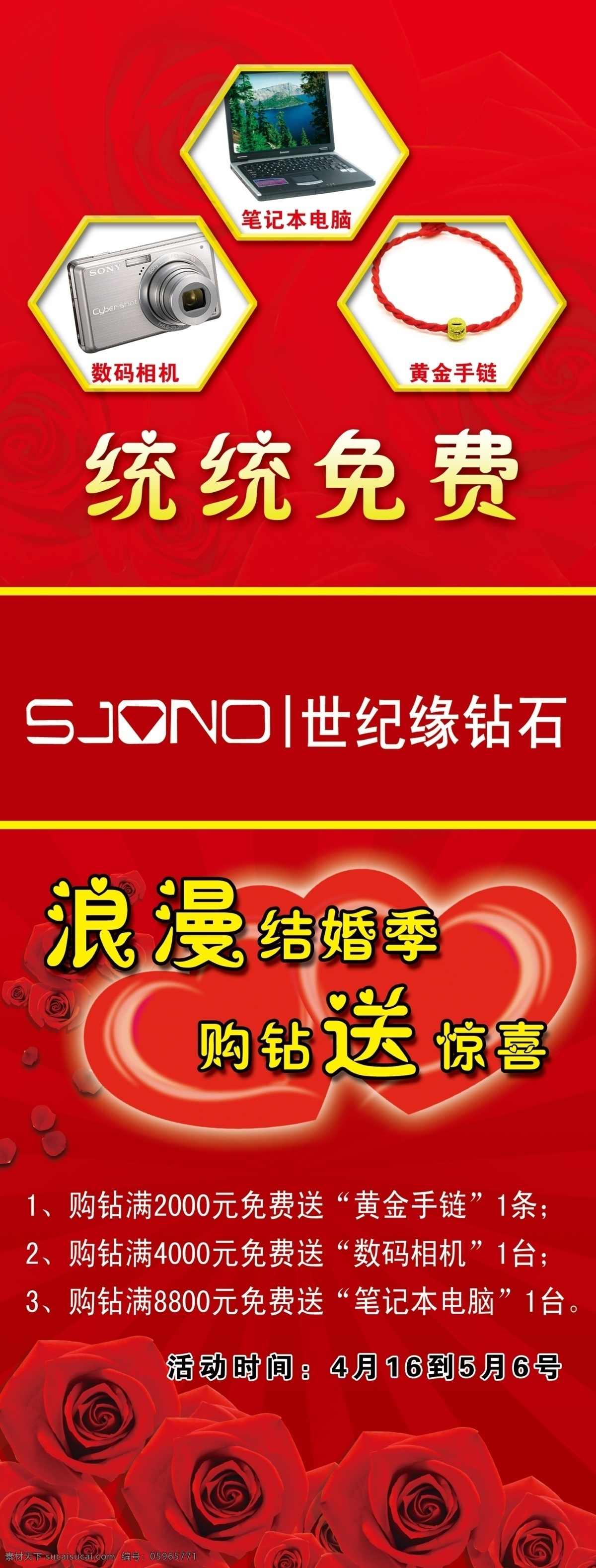 笔记本电脑

SONY

Cyber-shot

数码相机

黄金手链

统统免费

SJONO | 世纪缘钻石

浪漫结婚季

购钻送惊喜

1、购钻满2000元免费送“黄金手链”1条；

2、购钻满4000元免费送“数码相机”1台；

3、购钻满8800元免费送“笔记本电脑”1台。

活动时间：4月16到5月6号

素材天下 sucaisucai.com 编号：05965771